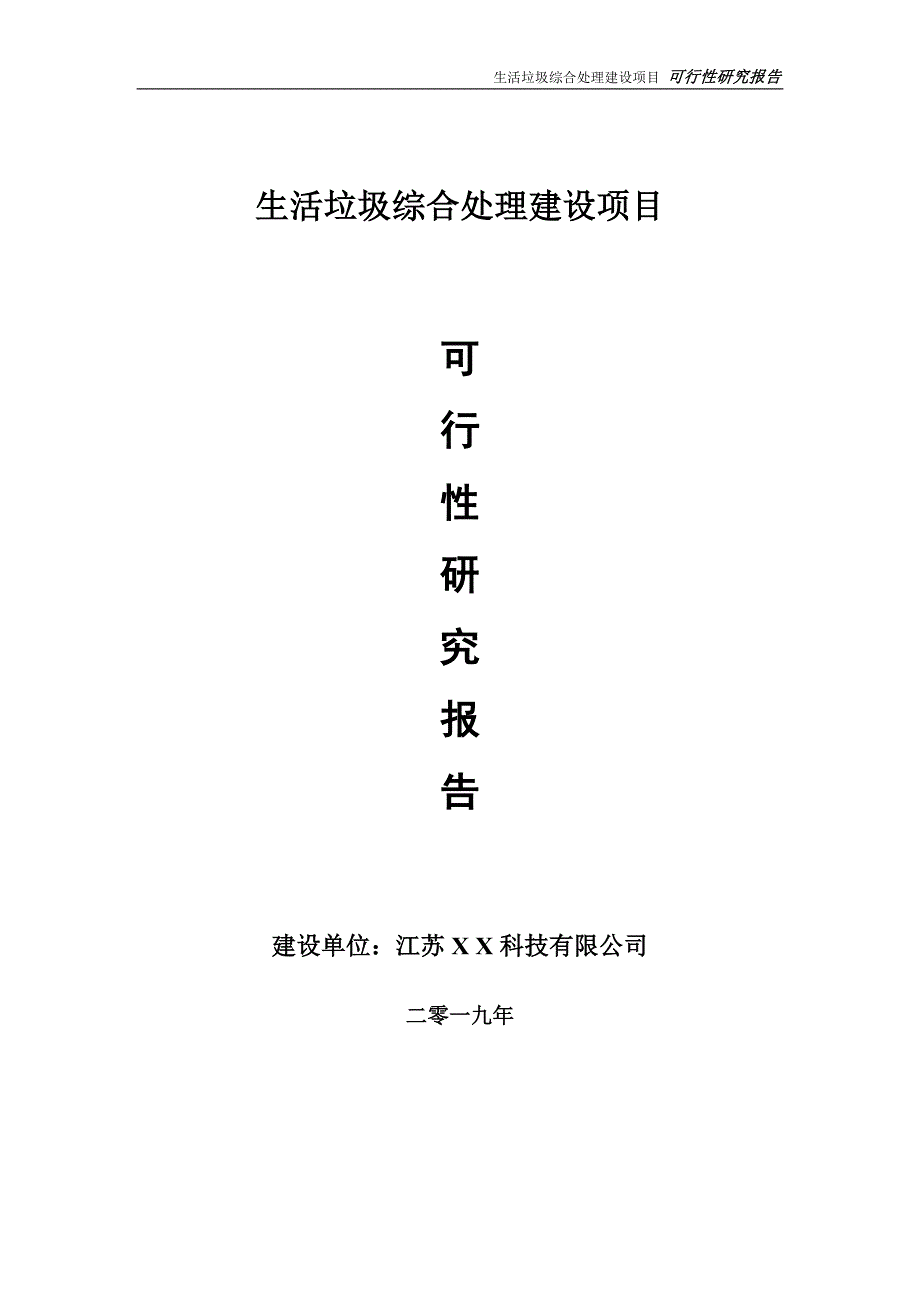 生活垃圾综合处理建设项目 可行性研究报告

生活垃圾综合处理建设项目

可
行
性
研
究
报
告

建设单位：江苏 X X 科技有限公司

二零一九年